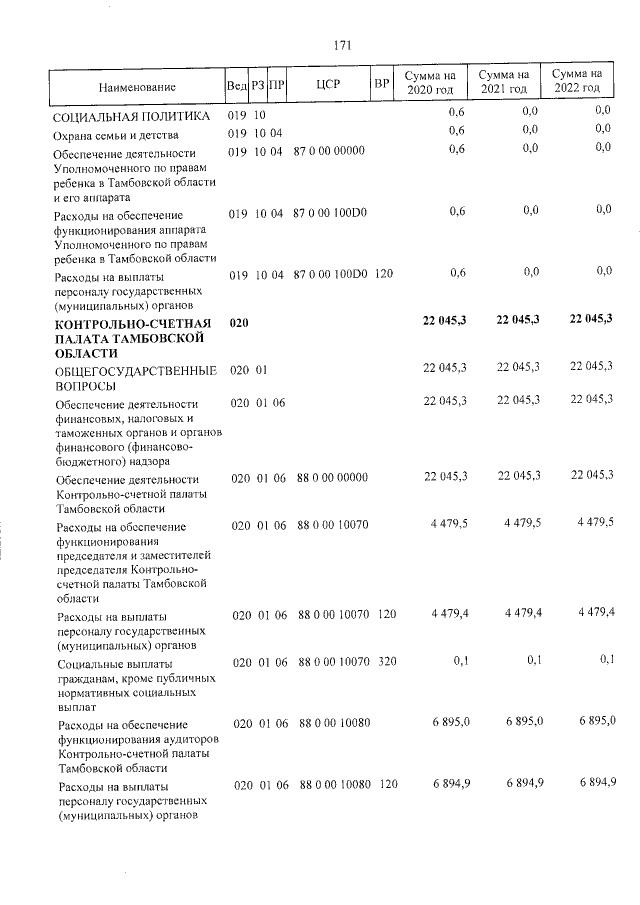 171

| Наименование | Вед | РЗ | ПР | ЦСР | ВР | Сумма на 2020 год | Сумма на 2021 год | Сумма на 2022 год |
|---|---|---|---|---|---|---|---|---|
| СОЦИАЛЬНАЯ ПОЛИТИКА | 019 | 10 | | | | 0,6 | 0,0 | 0,0 |
| Охрана семьи и детства | 019 | 10 | 04 | | | 0,6 | 0,0 | 0,0 |
| Обеспечение деятельности Уполномоченного по правам ребенка в Тамбовской области и его аппарата | 019 | 10 | 04 | 87 0 00 00000 | | 0,6 | 0,0 | 0,0 |
| Расходы на обеспечение функционирования аппарата Уполномоченного по правам ребенка в Тамбовской области | 019 | 10 | 04 | 87 0 00 100D0 | | 0,6 | 0,0 | 0,0 |
| Расходы на выплаты персоналу государственных (муниципальных) органов | 019 | 10 | 04 | 87 0 00 100D0 | 120 | 0,6 | 0,0 | 0,0 |
| **КОНТРОЛЬНО-СЧЕТНАЯ ПАЛАТА ТАМБОВСКОЙ ОБЛАСТИ** | **020** | | | | | **22 045,3** | **22 045,3** | **22 045,3** |
| ОБЩЕГОСУДАРСТВЕННЫЕ ВОПРОСЫ | 020 | 01 | | | | 22 045,3 | 22 045,3 | 22 045,3 |
| Обеспечение деятельности финансовых, налоговых и таможенных органов и органов финансового (финансово-бюджетного) надзора | 020 | 01 | 06 | | | 22 045,3 | 22 045,3 | 22 045,3 |
| Обеспечение деятельности Контрольно-счетной палаты Тамбовской области | 020 | 01 | 06 | 88 0 00 00000 | | 22 045,3 | 22 045,3 | 22 045,3 |
| Расходы на обеспечение функционирования председателя и заместителей председателя Контрольно-счетной палаты Тамбовской области | 020 | 01 | 06 | 88 0 00 10070 | | 4 479,5 | 4 479,5 | 4 479,5 |
| Расходы на выплаты персоналу государственных (муниципальных) органов | 020 | 01 | 06 | 88 0 00 10070 | 120 | 4 479,4 | 4 479,4 | 4 479,4 |
| Социальные выплаты гражданам, кроме публичных нормативных социальных выплат | 020 | 01 | 06 | 88 0 00 10070 | 320 | 0,1 | 0,1 | 0,1 |
| Расходы на обеспечение функционирования аудиторов Контрольно-счетной палаты Тамбовской области | 020 | 01 | 06 | 88 0 00 10080 | | 6 895,0 | 6 895,0 | 6 895,0 |
| Расходы на выплаты персоналу государственных (муниципальных) органов | 020 | 01 | 06 | 88 0 00 10080 | 120 | 6 894,9 | 6 894,9 | 6 894,9 |